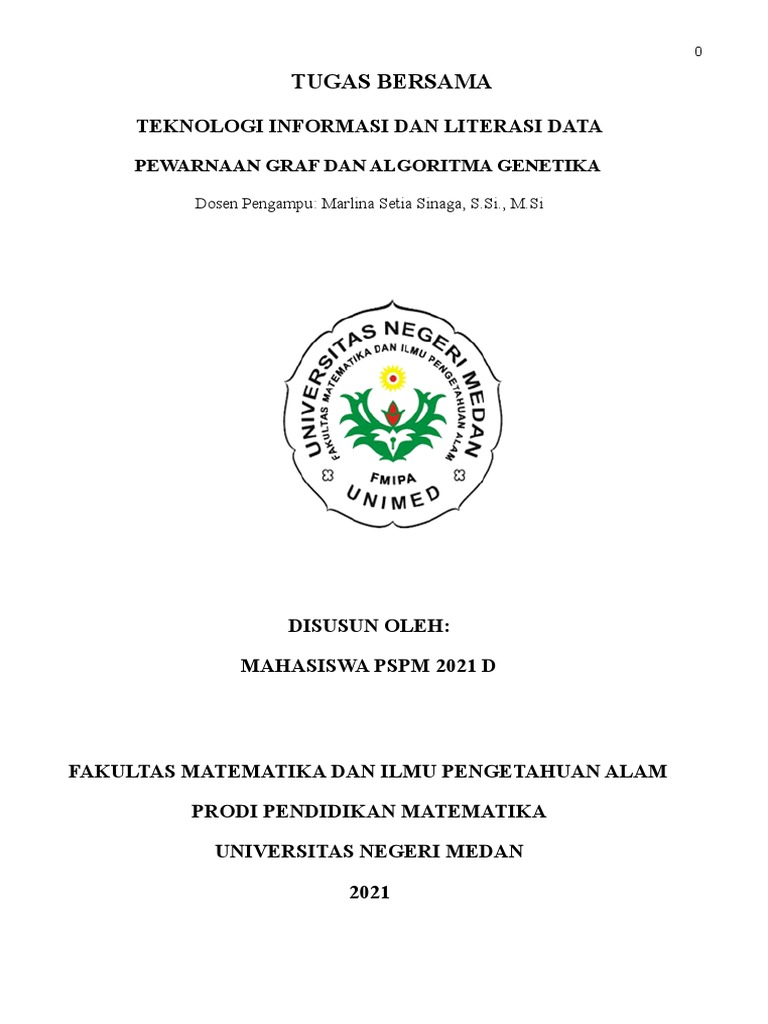 0

TUGAS BERSAMA

TEKNOLOGI INFORMASI DAN LITERASI DATA

PEWARNAAN GRAF DAN ALGORITMA GENETIKA

Dosen Pengampu: Marlina Setia Sinaga, S.Si., M.Si

UNIVERSITAS NEGERI MEDAN
FAKULTAS MATEMATIKA DAN ILMU PENGETAHUAN ALAM
FMIPA
UNIMED

DISUSUN OLEH:

MAHASISWA PSPM 2021 D

FAKULTAS MATEMATIKA DAN ILMU PENGETAHUAN ALAM

PRODI PENDIDIKAN MATEMATIKA

UNIVERSITAS NEGERI MEDAN

2021